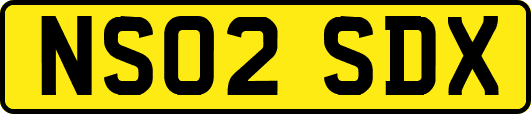 NS02 SDX